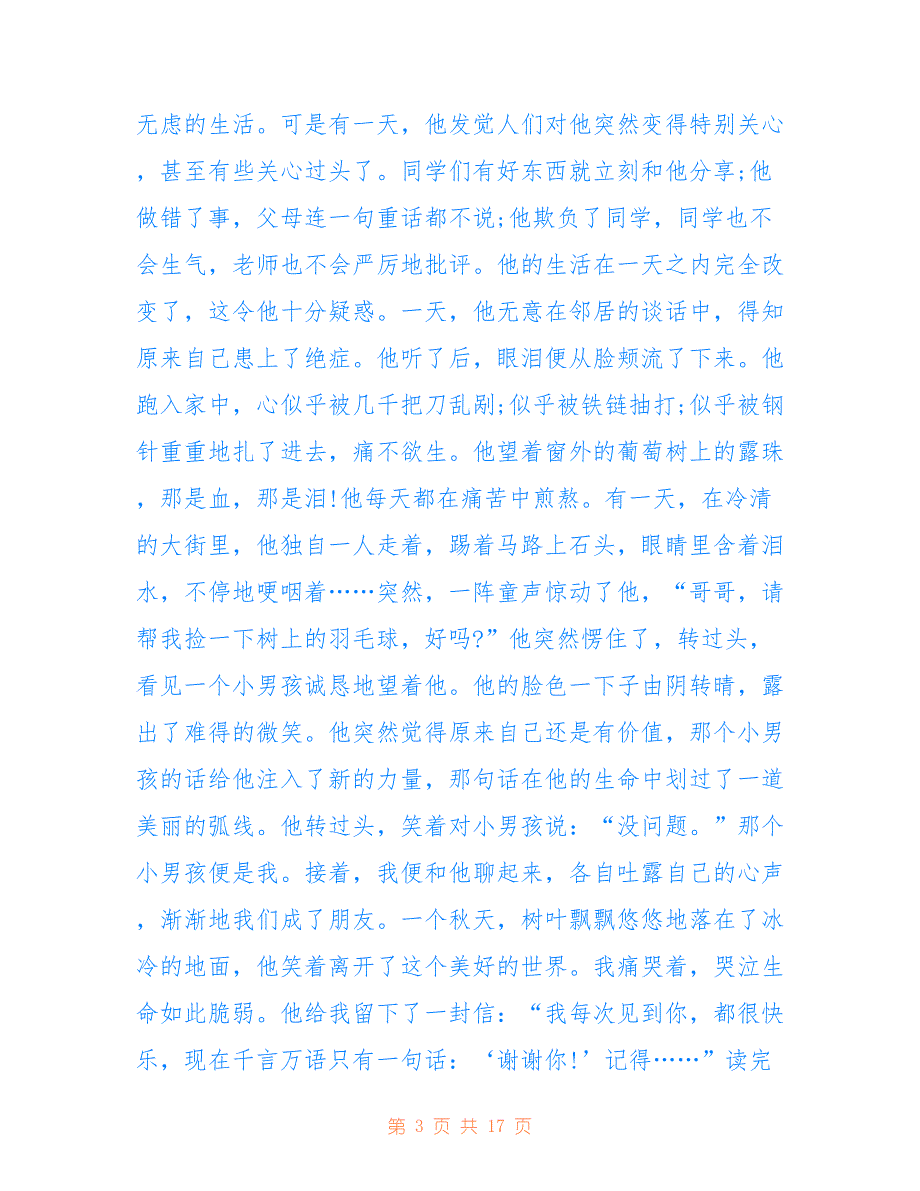 无虑的生活。可是有一天，他发觉人们对他突然变得特别关心，甚至有些关心过头了。同学们有好东西就立刻和他分享;他做错了事，父母连一句重话都不说;他欺负了同学，同学也不会生气，老师也不会严厉地批评。他的生活在一天之内完全改变了，这令他十分疑惑。一天，他无意在邻居的谈话中，得知原来自己患上了绝症。他听了后，眼泪便从脸颊流了下来。他跑入家中，心似乎被几千把刀乱剐;似乎被铁链抽打;似乎被钢针重重地扎了进去，痛不欲生。他望着窗外的葡萄树上的露珠，那是血，那是泪!他每天都在痛苦中煎熬。有一天，在冷清的大街里，他独自一人走着，踢着马路上石头，眼睛里含着泪水，不停地哽咽着……突然，一阵童声惊动了他，“哥哥，请帮我捡一下树上的羽毛球，好吗?”他突然愣住了，转过头，看见一个小男孩诚恳地望着他。他的脸色一下子由阴转晴，露出了难得的微笑。他突然觉得原来自己还是有价值，那个小男孩的话给他注入了新的力量，那句话在他的生命中划过了一道美丽的弧线。他转过头，笑着对小男孩说：“没问题。”那个小男孩便是我。接着，我便和他聊起来，各自吐露自己的心声，渐渐地我们成了朋友。一个秋天，树叶飘飘悠悠地落在了冰冷的地面，他笑着离开了这个美好的世界。我痛哭着，哭泣生命如此脆弱。他给我留下了一封信：“我每次见到你，都很快乐，现在千言万语只有一句话：‘谢谢你!’记得……”读完

第 3 页 共 17 页